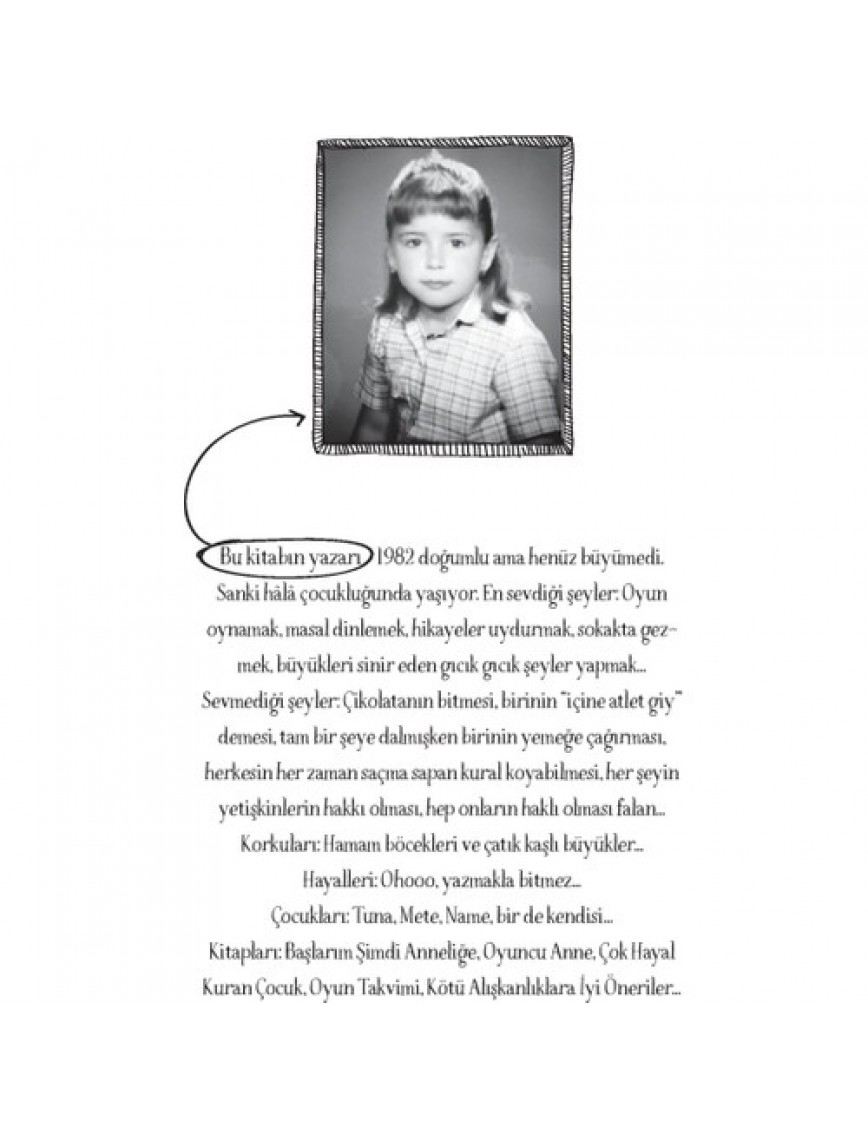 Bu kitabın yazarı 1982 doğumlu ama henüz büyümedi. Sanki hâlâ çocukluğunda yaşıyor. En sevdiği şeyler: Oyun oynamak, masal dinlemek, hikayeler uydurmak, sokakta gezmek, büyükleri sinir eden gıcık gıcık şeyler yapmak... Sevmediği şeyler: Çikolatanın bitmesi, birinin "içine atlet giy" demesi, tam bir şeye dalmışken birinin yemeğe çağırması, herkesin her zaman saçma sapan kural koyabilmesi, her şeyin yetişkinlerin hakkı olması, hep onların haklı olması falan...
Korkuları: Hamam böcekleri ve çatık kaşlı büyükler...
Hayalleri: Ohooo, yazmakla bitmez...
Çocukları: Tuna, Mete, Name, bir de kendisi...
Kitapları: Başlarım Şimdi Anneliğe, Oyuncu Anne, Çok Hayal Kuran Çocuk, Oyun Takvimi, Kötü Alışkanlıklara İyi Öneriler...